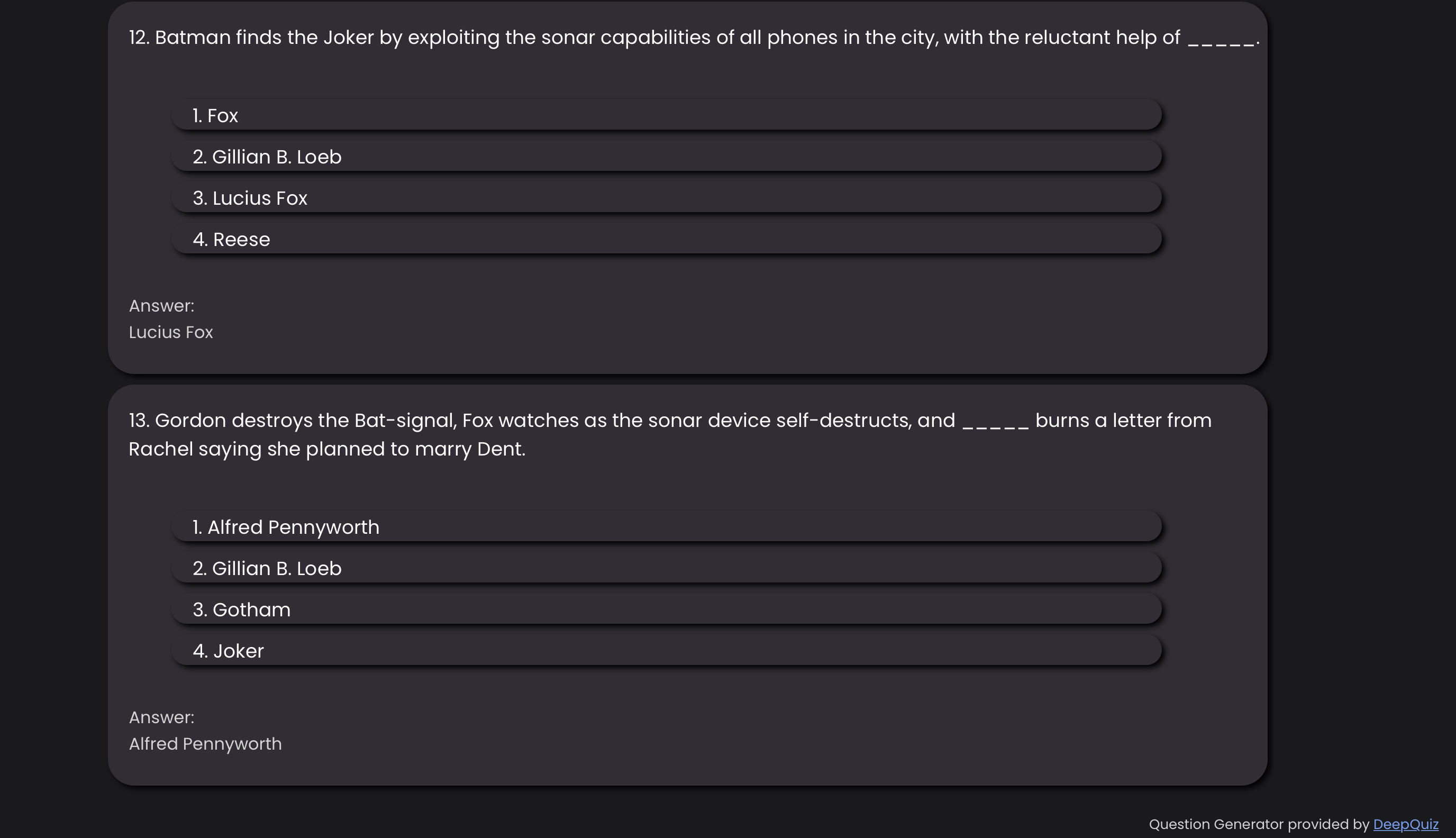 12. Batman finds the Joker by exploiting the sonar capabilities of all phones in the city, with the reluctant help of _____.

1. Fox
2. Gillian B. Loeb
3. Lucius Fox
4. Reese

Answer:
Lucius Fox

13. Gordon destroys the Bat-signal, Fox watches as the sonar device self-destructs, and _____ burns a letter from Rachel saying she planned to marry Dent.

1. Alfred Pennyworth
2. Gillian B. Loeb
3. Gotham
4. Joker

Answer:
Alfred Pennyworth

Question Generator provided by DeepQuiz